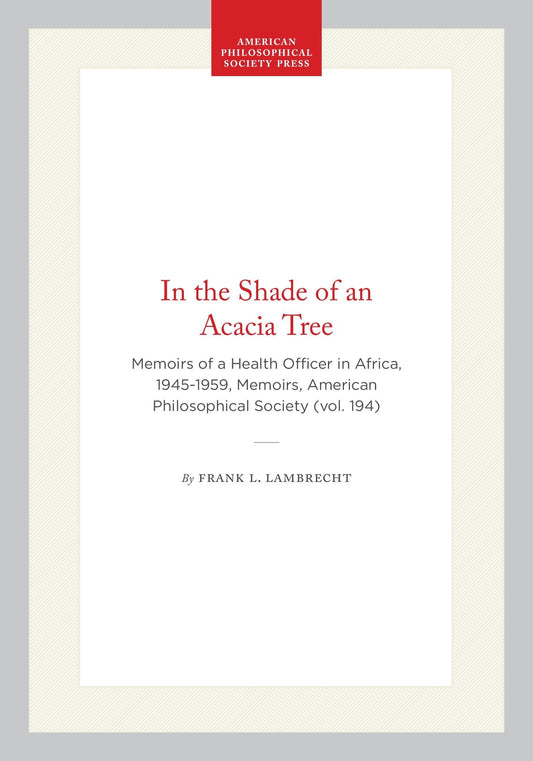 AMERICAN PHILOSOPHICAL SOCIETY PRESS

In the Shade of an Acacia Tree

Memoirs of a Health Officer in Africa, 1945-1959, Memoirs, American Philosophical Society (vol. 194)

By FRANK L. LAMBRECHT